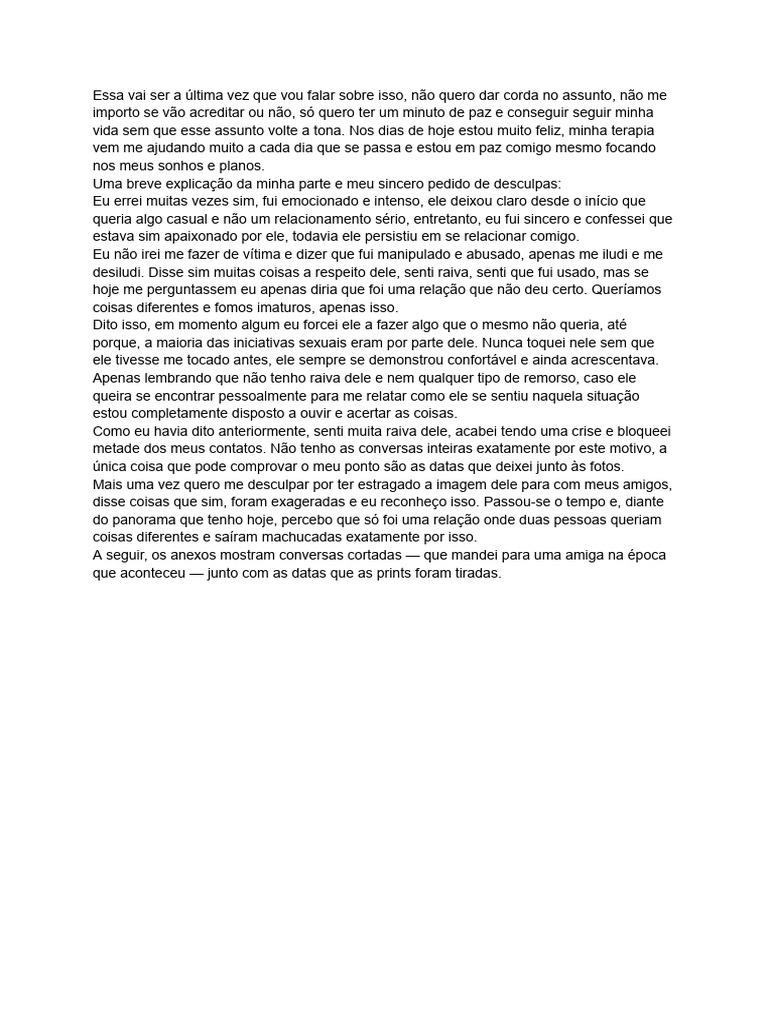 Essa vai ser a última vez que vou falar sobre isso, não quero dar corda no assunto, não me importo se vão acreditar ou não, só quero ter um minuto de paz e conseguir seguir minha vida sem que esse assunto volte a tona. Nos dias de hoje estou muito feliz, minha terapia vem me ajudando muito a cada dia que se passa e estou em paz comigo mesmo focando nos meus sonhos e planos.
Uma breve explicação da minha parte e meu sincero pedido de desculpas:
Eu errei muitas vezes sim, fui emocionado e intenso, ele deixou claro desde o início que queria algo casual e não um relacionamento sério, entretanto, eu fui sincero e confessei que estava sim apaixonado por ele, todavia ele persistiu em se relacionar comigo.
Eu não irei me fazer de vítima e dizer que fui manipulado e abusado, apenas me iludi e me desiludi. Disse sim muitas coisas a respeito dele, senti raiva, senti que fui usado, mas se hoje me perguntassem eu apenas diria que foi uma relação que não deu certo. Queríamos coisas diferentes e fomos imaturos, apenas isso.
Dito isso, em momento algum eu forcei ele a fazer algo que o mesmo não queria, até porque, a maioria das iniciativas sexuais eram por parte dele. Nunca toquei nele sem que ele tivesse me tocado antes, ele sempre se demonstrou confortável e ainda acrescentava.
Apenas lembrando que não tenho raiva dele e nem qualquer tipo de remorso, caso ele queira se encontrar pessoalmente para me relatar como ele se sentiu naquela situação estou completamente disposto a ouvir e acertar as coisas.
Como eu havia dito anteriormente, senti muita raiva dele, acabei tendo uma crise e bloqueei metade dos meus contatos. Não tenho as conversas inteiras exatamente por este motivo, a única coisa que pode comprovar o meu ponto são as datas que deixei junto às fotos.
Mais uma vez quero me desculpar por ter estragado a imagem dele para com meus amigos, disse coisas que sim, foram exageradas e eu reconheço isso. Passou-se o tempo e, diante do panorama que tenho hoje, percebo que só foi uma relação onde duas pessoas queriam coisas diferentes e saíram machucadas exatamente por isso.
A seguir, os anexos mostram conversas cortadas — que mandei para uma amiga na época que aconteceu — junto com as datas que as prints foram tiradas.